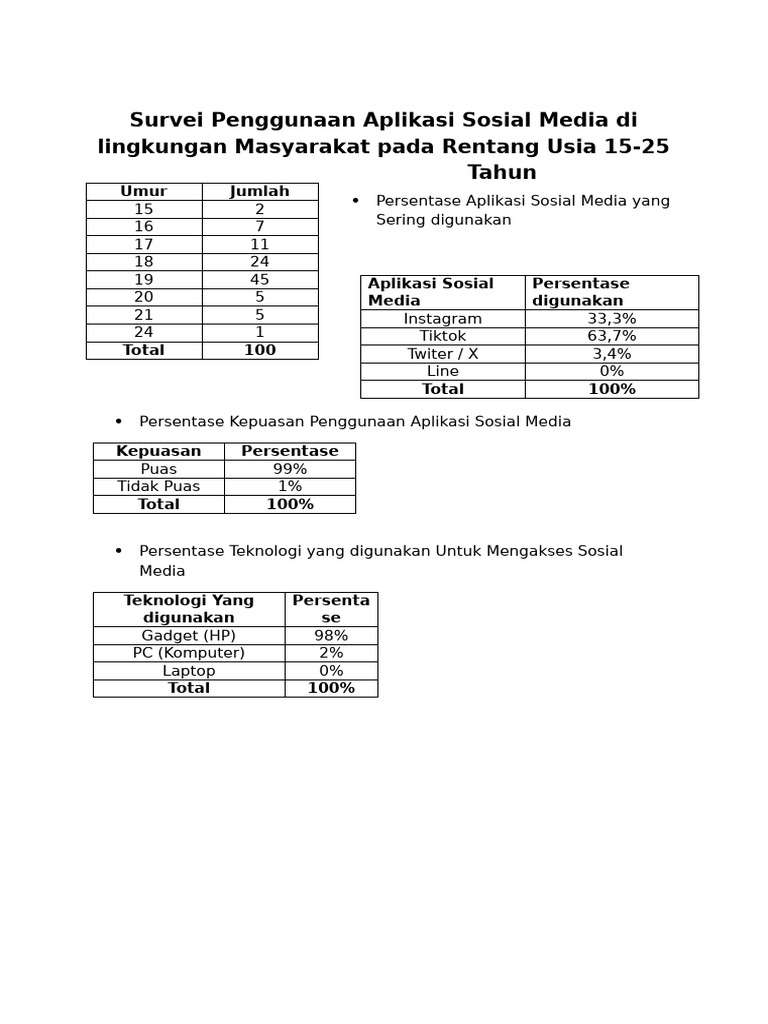 Survei Penggunaan Aplikasi Sosial Media di lingkungan Masyarakat pada Rentang Usia 15-25 Tahun

| Umur | Jumlah |
|---|---|
| 15 | 2 |
| 16 | 7 |
| 17 | 11 |
| 18 | 24 |
| 19 | 45 |
| 20 | 5 |
| 21 | 5 |
| 24 | 1 |
| Total | 100 |

• Persentase Aplikasi Sosial Media yang Sering digunakan

| Aplikasi Sosial Media | Persentase digunakan |
|---|---|
| Instagram | 33,3% |
| Tiktok | 63,7% |
| Twiter / X | 3,4% |
| Line | 0% |
| Total | 100% |

• Persentase Kepuasan Penggunaan Aplikasi Sosial Media

| Kepuasan | Persentase |
|---|---|
| Puas | 99% |
| Tidak Puas | 1% |
| Total | 100% |

• Persentase Teknologi yang digunakan Untuk Mengakses Sosial Media

| Teknologi Yang digunakan | Persentase |
|---|---|
| Gadget (HP) | 98% |
| PC (Komputer) | 2% |
| Laptop | 0% |
| Total | 100% |